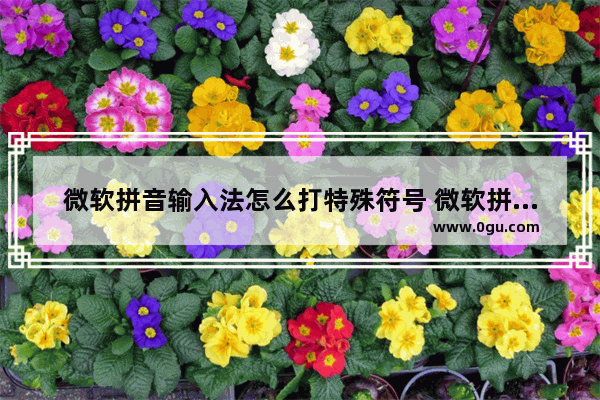 微软拼音输入法怎么打特殊符号 微软拼...
www.0gu.com